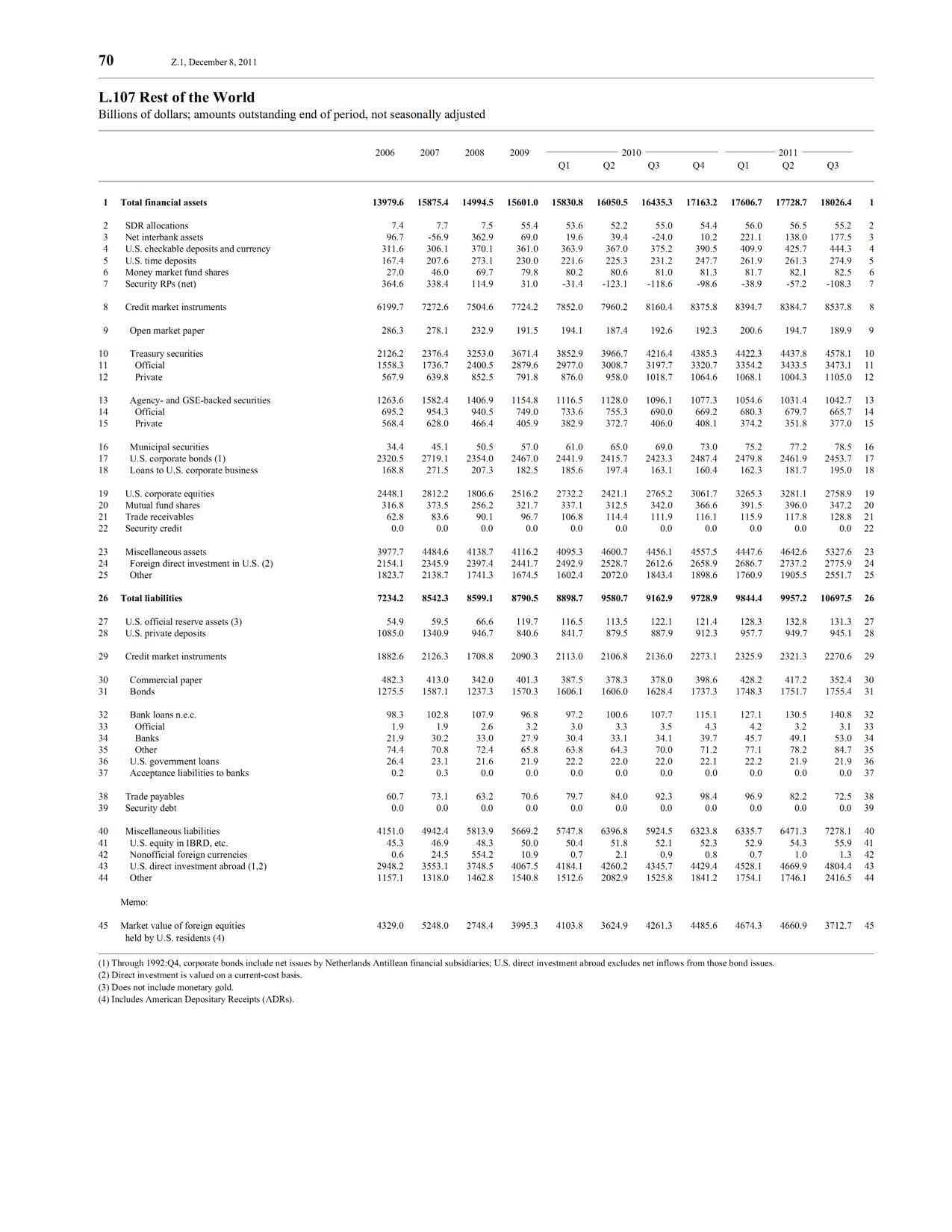 70 Z.1, December 8, 2011

L.107 Rest of the World
Billions of dollars; amounts outstanding end of period, not seasonally adjusted

| | | 2006 | 2007 | 2008 | 2009 | 2010 Q1 | 2010 Q2 | 2010 Q3 | 2010 Q4 | 2011 Q1 | 2011 Q2 | 2011 Q3 | |
|---|---|---|---|---|---|---|---|---|---|---|---|---|---|
| 1 | Total financial assets | 13979.6 | 15875.4 | 14994.5 | 15601.0 | 15830.8 | 16050.5 | 16435.3 | 17163.2 | 17606.7 | 17728.7 | 18026.4 | 1 |
| 2 | SDR allocations | 7.4 | 7.7 | 7.5 | 55.4 | 53.6 | 52.2 | 55.0 | 54.4 | 56.0 | 56.5 | 55.2 | 2 |
| 3 | Net interbank assets | 96.7 | -56.9 | 362.9 | 69.0 | 19.6 | 39.4 | -24.0 | 10.2 | 221.1 | 138.0 | 177.5 | 3 |
| 4 | U.S. checkable deposits and currency | 311.6 | 306.1 | 370.1 | 361.0 | 363.9 | 367.0 | 375.2 | 390.5 | 409.9 | 425.7 | 444.3 | 4 |
| 5 | U.S. time deposits | 167.4 | 207.6 | 273.1 | 230.0 | 221.6 | 225.3 | 231.2 | 247.7 | 261.9 | 261.3 | 274.9 | 5 |
| 6 | Money market fund shares | 27.0 | 46.0 | 69.7 | 79.8 | 80.2 | 80.6 | 81.0 | 81.3 | 81.7 | 82.1 | 82.5 | 6 |
| 7 | Security RPs (net) | 364.6 | 338.4 | 114.9 | 31.0 | -31.4 | -123.1 | -118.6 | -98.6 | -38.9 | -57.2 | -108.3 | 7 |
| 8 | Credit market instruments | 6199.7 | 7272.6 | 7504.6 | 7724.2 | 7852.0 | 7960.2 | 8160.4 | 8375.8 | 8394.7 | 8384.7 | 8537.8 | 8 |
| 9 | Open market paper | 286.3 | 278.1 | 232.9 | 191.5 | 194.1 | 187.4 | 192.6 | 192.3 | 200.6 | 194.7 | 189.9 | 9 |
| 10 | Treasury securities | 2126.2 | 2376.4 | 3253.0 | 3671.4 | 3852.9 | 3966.7 | 4216.4 | 4385.3 | 4422.3 | 4437.8 | 4578.1 | 10 |
| 11 | Official | 1558.3 | 1736.7 | 2400.5 | 2879.6 | 2977.0 | 3008.7 | 3197.7 | 3320.7 | 3354.2 | 3433.5 | 3473.1 | 11 |
| 12 | Private | 567.9 | 639.8 | 852.5 | 791.8 | 876.0 | 958.0 | 1018.7 | 1064.6 | 1068.1 | 1004.3 | 1105.0 | 12 |
| 13 | Agency- and GSE-backed securities | 1263.6 | 1582.4 | 1406.9 | 1154.8 | 1116.5 | 1128.0 | 1096.1 | 1077.3 | 1054.6 | 1031.4 | 1042.7 | 13 |
| 14 | Official | 695.2 | 954.3 | 940.5 | 749.0 | 733.6 | 755.3 | 690.0 | 669.2 | 680.3 | 679.7 | 665.7 | 14 |
| 15 | Private | 568.4 | 628.0 | 466.4 | 405.9 | 382.9 | 372.7 | 406.0 | 408.1 | 374.2 | 351.8 | 377.0 | 15 |
| 16 | Municipal securities | 34.4 | 45.1 | 50.5 | 57.0 | 61.0 | 65.0 | 69.0 | 73.0 | 75.2 | 77.2 | 78.5 | 16 |
| 17 | U.S. corporate bonds (1) | 2320.5 | 2719.1 | 2354.0 | 2467.0 | 2441.9 | 2415.7 | 2423.3 | 2487.4 | 2479.8 | 2461.9 | 2453.7 | 17 |
| 18 | Loans to U.S. corporate business | 168.8 | 271.5 | 207.3 | 182.5 | 185.6 | 197.4 | 163.1 | 160.4 | 162.3 | 181.7 | 195.0 | 18 |
| 19 | U.S. corporate equities | 2448.1 | 2812.2 | 1806.6 | 2516.2 | 2732.2 | 2421.1 | 2765.2 | 3061.7 | 3265.3 | 3281.1 | 2758.9 | 19 |
| 20 | Mutual fund shares | 316.8 | 373.5 | 256.2 | 321.7 | 337.1 | 312.5 | 342.0 | 366.6 | 391.5 | 396.0 | 347.2 | 20 |
| 21 | Trade receivables | 62.8 | 83.6 | 90.1 | 96.7 | 106.8 | 114.4 | 111.9 | 116.1 | 115.9 | 117.8 | 128.8 | 21 |
| 22 | Security credit | 0.0 | 0.0 | 0.0 | 0.0 | 0.0 | 0.0 | 0.0 | 0.0 | 0.0 | 0.0 | 0.0 | 22 |
| 23 | Miscellaneous assets | 3977.7 | 4484.6 | 4138.7 | 4116.2 | 4095.3 | 4600.7 | 4456.1 | 4557.5 | 4447.6 | 4642.6 | 5327.6 | 23 |
| 24 | Foreign direct investment in U.S. (2) | 2154.1 | 2345.9 | 2397.4 | 2441.7 | 2492.9 | 2528.7 | 2612.6 | 2658.9 | 2686.7 | 2737.2 | 2775.9 | 24 |
| 25 | Other | 1823.7 | 2138.7 | 1741.3 | 1674.5 | 1602.4 | 2072.0 | 1843.4 | 1898.6 | 1760.9 | 1905.5 | 2551.7 | 25 |
| 26 | Total liabilities | 7234.2 | 8542.3 | 8599.1 | 8790.5 | 8898.7 | 9580.7 | 9162.9 | 9728.9 | 9844.4 | 9957.2 | 10697.5 | 26 |
| 27 | U.S. official reserve assets (3) | 54.9 | 59.5 | 66.6 | 119.7 | 116.5 | 113.5 | 122.1 | 121.4 | 128.3 | 132.8 | 131.3 | 27 |
| 28 | U.S. private deposits | 1085.0 | 1340.9 | 946.7 | 840.6 | 841.7 | 879.5 | 887.9 | 912.3 | 957.7 | 949.7 | 945.1 | 28 |
| 29 | Credit market instruments | 1882.6 | 2126.3 | 1708.8 | 2090.3 | 2113.0 | 2106.8 | 2136.0 | 2273.1 | 2325.9 | 2321.3 | 2270.6 | 29 |
| 30 | Commercial paper | 482.3 | 413.0 | 342.0 | 401.3 | 387.5 | 378.3 | 378.0 | 398.6 | 428.2 | 417.2 | 352.4 | 30 |
| 31 | Bonds | 1275.5 | 1587.1 | 1237.3 | 1570.3 | 1606.1 | 1606.0 | 1628.4 | 1737.3 | 1748.3 | 1751.7 | 1755.4 | 31 |
| 32 | Bank loans n.e.c. | 98.3 | 102.8 | 107.9 | 96.8 | 97.2 | 100.6 | 107.7 | 115.1 | 127.1 | 130.5 | 140.8 | 32 |
| 33 | Official | 1.9 | 1.9 | 2.6 | 3.2 | 3.0 | 3.3 | 3.5 | 4.3 | 4.2 | 3.2 | 3.1 | 33 |
| 34 | Banks | 21.9 | 30.2 | 33.0 | 27.9 | 30.4 | 33.1 | 34.1 | 39.7 | 45.7 | 49.1 | 53.0 | 34 |
| 35 | Other | 74.4 | 70.8 | 72.4 | 65.8 | 63.8 | 64.3 | 70.0 | 71.2 | 77.1 | 78.2 | 84.7 | 35 |
| 36 | U.S. government loans | 26.4 | 23.1 | 21.6 | 21.9 | 22.2 | 22.0 | 22.0 | 22.1 | 22.2 | 21.9 | 21.9 | 36 |
| 37 | Acceptance liabilities to banks | 0.2 | 0.3 | 0.0 | 0.0 | 0.0 | 0.0 | 0.0 | 0.0 | 0.0 | 0.0 | 0.0 | 37 |
| 38 | Trade payables | 60.7 | 73.1 | 63.2 | 70.6 | 79.7 | 84.0 | 92.3 | 98.4 | 96.9 | 82.2 | 72.5 | 38 |
| 39 | Security debt | 0.0 | 0.0 | 0.0 | 0.0 | 0.0 | 0.0 | 0.0 | 0.0 | 0.0 | 0.0 | 0.0 | 39 |
| 40 | Miscellaneous liabilities | 4151.0 | 4942.4 | 5813.9 | 5669.2 | 5747.8 | 6396.8 | 5924.5 | 6323.8 | 6335.7 | 6471.3 | 7278.1 | 40 |
| 41 | U.S. equity in IBRD, etc. | 45.3 | 46.9 | 48.3 | 50.0 | 50.4 | 51.8 | 52.1 | 52.3 | 52.9 | 54.3 | 55.9 | 41 |
| 42 | Nonofficial foreign currencies | 0.6 | 24.5 | 554.2 | 10.9 | 0.7 | 2.1 | 0.9 | 0.8 | 0.7 | 1.0 | 1.3 | 42 |
| 43 | U.S. direct investment abroad (1,2) | 2948.2 | 3553.1 | 3748.5 | 4067.5 | 4184.1 | 4260.2 | 4345.7 | 4429.4 | 4528.1 | 4669.9 | 4804.4 | 43 |
| 44 | Other | 1157.1 | 1318.0 | 1462.8 | 1540.8 | 1512.6 | 2082.9 | 1525.8 | 1841.2 | 1754.1 | 1746.1 | 2416.5 | 44 |
| | Memo: | | | | | | | | | | | | |
| 45 | Market value of foreign equities held by U.S. residents (4) | 4329.0 | 5248.0 | 2748.4 | 3995.3 | 4103.8 | 3624.9 | 4261.3 | 4485.6 | 4674.3 | 4660.9 | 3712.7 | 45 |

(1) Through 1992:Q4, corporate bonds include net issues by Netherlands Antillean financial subsidiaries; U.S. direct investment abroad excludes net inflows from those bond issues.
(2) Direct investment is valued on a current-cost basis.
(3) Does not include monetary gold.
(4) Includes American Depositary Receipts (ADRs).